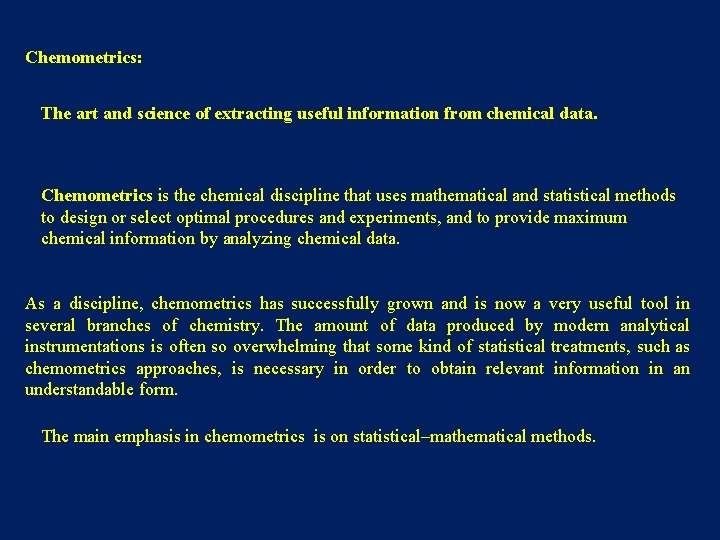 Chemometrics:

The art and science of extracting useful information from chemical data.

Chemometrics is the chemical discipline that uses mathematical and statistical methods to design or select optimal procedures and experiments, and to provide maximum chemical information by analyzing chemical data.

As a discipline, chemometrics has successfully grown and is now a very useful tool in several branches of chemistry. The amount of data produced by modern analytical instrumentations is often so overwhelming that some kind of statistical treatments, such as chemometrics approaches, is necessary in order to obtain relevant information in an understandable form.

The main emphasis in chemometrics is on statistical–mathematical methods.